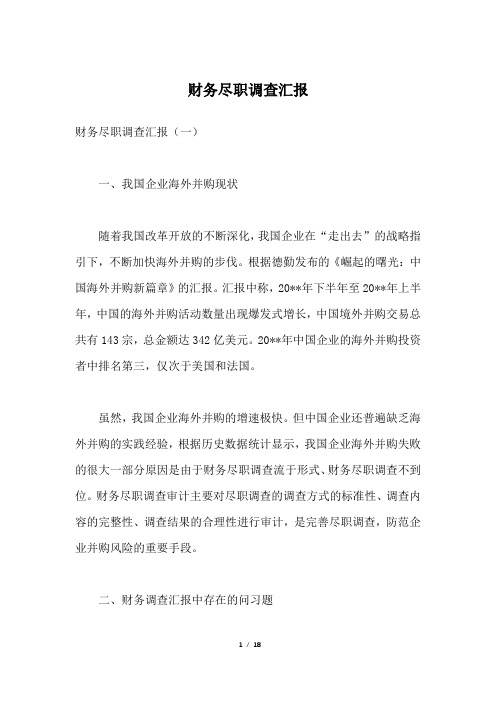 财务尽职调查汇报

财务尽职调查汇报（一）

一、我国企业海外并购现状

随着我国改革开放的不断深化，我国企业在“走出去”的战略指引下，不断加快海外并购的步伐。根据德勤发布的《崛起的曙光：中国海外并购新篇章》的汇报。汇报中称，20**年下半年至20**年上半年，中国的海外并购活动数量出现爆发式增长，中国境外并购交易总共有143宗，总金额达342亿美元。20**年中国企业的海外并购投资者中排名第三，仅次于美国和法国。

虽然，我国企业海外并购的增速极快。但中国企业还普遍缺乏海外并购的实践经验，根据历史数据统计显示，我国企业海外并购失败的很大一部分原因是由于财务尽职调查流于形式、财务尽职调查不到位。财务尽职调查审计主要对尽职调查的调查方式的标准性、调查内容的完整性、调查结果的合理性进行审计，是完善尽职调查，防范企业并购风险的重要手段。

二、财务调查汇报中存在的问习题

1 / 18